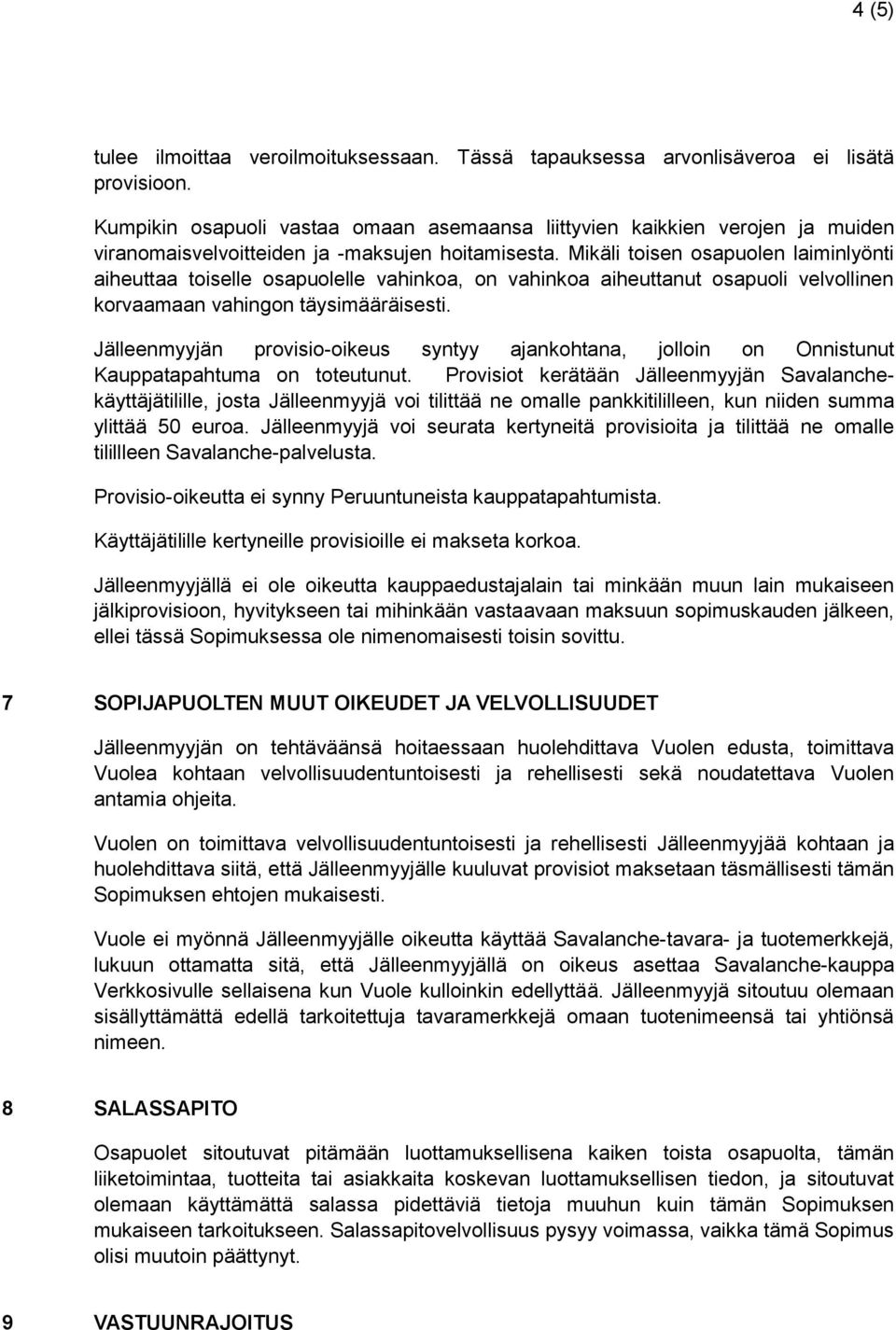 4 (5)

tulee ilmoittaa veroilmoituksessaan. Tässä tapauksessa arvonlisäveroa ei lisätä provisioon.

Kumpikin osapuoli vastaa omaan asemaansa liittyvien kaikkien verojen ja muiden viranomaisvelvoitteiden ja -maksujen hoitamisesta. Mikäli toisen osapuolen laiminlyönti aiheuttaa toiselle osapuolelle vahinkoa, on vahinkoa aiheuttanut osapuoli velvollinen korvaamaan vahingon täysimääräisesti.

Jälleenmyyjän provisio-oikeus syntyy ajankohtana, jolloin on Onnistunut Kauppatapahtuma on toteutunut. Provisiot kerätään Jälleenmyyjän Savalanche-käyttäjätilille, josta Jälleenmyyjä voi tilittää ne omalle pankkitililleen, kun niiden summa ylittää 50 euroa. Jälleenmyyjä voi seurata kertyneitä provisioita ja tilittää ne omalle tilillleen Savalanche-palvelusta.

Provisio-oikeutta ei synny Peruuntuneista kauppatapahtumista.

Käyttäjätilille kertyneille provisioille ei makseta korkoa.

Jälleenmyyjällä ei ole oikeutta kauppaedustajalain tai minkään muun lain mukaiseen jälkiprovisioon, hyvitykseen tai mihinkään vastaavaan maksuun sopimuskauden jälkeen, ellei tässä Sopimuksessa ole nimenomaisesti toisin sovittu.

7 SOPIJAPUOLTEN MUUT OIKEUDET JA VELVOLLISUUDET

Jälleenmyyjän on tehtäväänsä hoitaessaan huolehdittava Vuolen edusta, toimittava Vuolea kohtaan velvollisuudentuntoisesti ja rehellisesti sekä noudatettava Vuolen antamia ohjeita.

Vuolen on toimittava velvollisuudentuntoisesti ja rehellisesti Jälleenmyyjää kohtaan ja huolehdittava siitä, että Jälleenmyyjälle kuuluvat provisiot maksetaan täsmällisesti tämän Sopimuksen ehtojen mukaisesti.

Vuole ei myönnä Jälleenmyyjälle oikeutta käyttää Savalanche-tavara- ja tuotemerkkejä, lukuun ottamatta sitä, että Jälleenmyyjällä on oikeus asettaa Savalanche-kauppa Verkkosivulle sellaisena kun Vuole kulloinkin edellyttää. Jälleenmyyjä sitoutuu olemaan sisällyttämättä edellä tarkoitettuja tavaramerkkejä omaan tuotenimeensä tai yhtiönsä nimeen.

8 SALASSAPITO

Osapuolet sitoutuvat pitämään luottamuksellisena kaiken toista osapuolta, tämän liiketoimintaa, tuotteita tai asiakkaita koskevan luottamuksellisen tiedon, ja sitoutuvat olemaan käyttämättä salassa pidettäviä tietoja muuhun kuin tämän Sopimuksen mukaiseen tarkoitukseen. Salassapitovelvollisuus pysyy voimassa, vaikka tämä Sopimus olisi muutoin päättynyt.

9 VASTUUNRAJOITUS